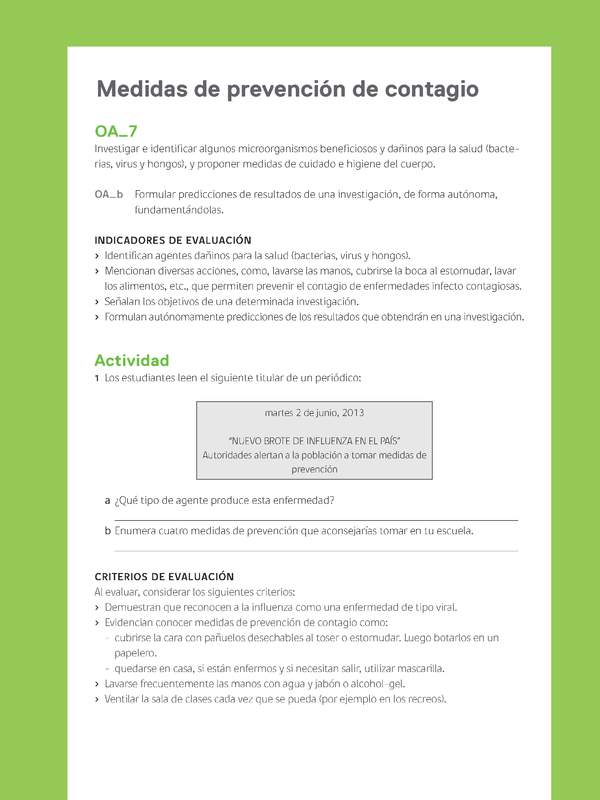 Medidas de prevención de contagio

OA_7
Investigar e identificar algunos microorganismos beneficiosos y dañinos para la salud (bacterias, virus y hongos), y proponer medidas de cuidado e higiene del cuerpo.

OA_b Formular predicciones de resultados de una investigación, de forma autónoma, fundamentándolas.

INDICADORES DE EVALUACIÓN
› Identifican agentes dañinos para la salud (bacterias, virus y hongos).
› Mencionan diversas acciones, como, lavarse las manos, cubrirse la boca al estornudar, lavar los alimentos, etc., que permiten prevenir el contagio de enfermedades infecto contagiosas.
› Señalan los objetivos de una determinada investigación.
› Formulan autónomamente predicciones de los resultados que obtendrán en una investigación.

Actividad
1 Los estudiantes leen el siguiente titular de un periódico:

martes 2 de junio, 2013

"NUEVO BROTE DE INFLUENZA EN EL PAÍS"
Autoridades alertan a la población a tomar medidas de prevención

a ¿Qué tipo de agente produce esta enfermedad?

b Enumera cuatro medidas de prevención que aconsejarías tomar en tu escuela.

CRITERIOS DE EVALUACIÓN
Al evaluar, considerar los siguientes criterios:
› Demuestran que reconocen a la influenza como una enfermedad de tipo viral.
› Evidencian conocer medidas de prevención de contagio como:
- cubrirse la cara con pañuelos desechables al toser o estornudar. Luego botarlos en un papelero.
- quedarse en casa, si están enfermos y si necesitan salir, utilizar mascarilla.
› Lavarse frecuentemente las manos con agua y jabón o alcohol-gel.
› Ventilar la sala de clases cada vez que se pueda (por ejemplo en los recreos).